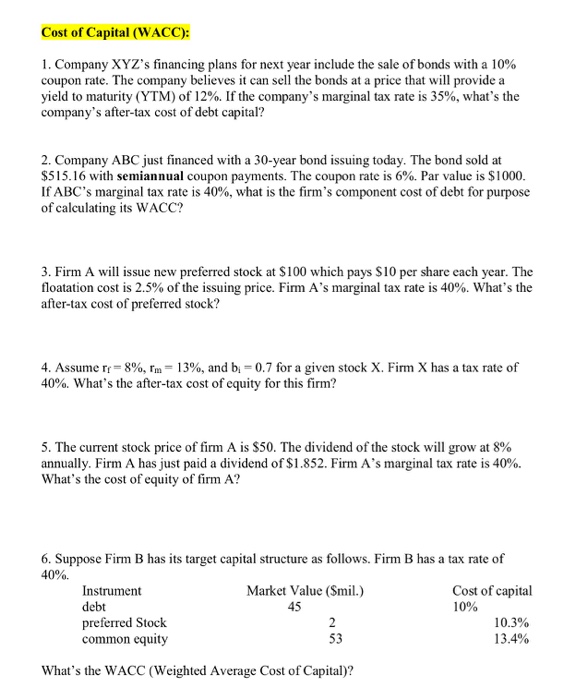 Cost of Capital (WACC):

1. Company XYZ's financing plans for next year include the sale of bonds with a 10% coupon rate. The company believes it can sell the bonds at a price that will provide a yield to maturity (YTM) of 12%. If the company's marginal tax rate is 35%, what's the company's after-tax cost of debt capital?

2. Company ABC just financed with a 30-year bond issuing today. The bond sold at \$515.16 with semiannual coupon payments. The coupon rate is 6%. Par value is \$1000. If ABC's marginal tax rate is 40%, what is the firm's component cost of debt for purpose of calculating its WACC?

3. Firm A will issue new preferred stock at \$100 which pays \$10 per share each year. The floatation cost is 2.5% of the issuing price. Firm A's marginal tax rate is 40%. What's the after-tax cost of preferred stock?

4. Assume $r_f = 8\%$, $r_m = 13\%$, and $b_i = 0.7$ for a given stock X. Firm X has a tax rate of 40%. What's the after-tax cost of equity for this firm?

5. The current stock price of firm A is \$50. The dividend of the stock will grow at 8% annually. Firm A has just paid a dividend of \$1.852. Firm A's marginal tax rate is 40%. What's the cost of equity of firm A?

6. Suppose Firm B has its target capital structure as follows. Firm B has a tax rate of 40%.

| Instrument | Market Value (\$mil.) | Cost of capital |
|---|---|---|
| debt | 45 | 10% |
| preferred Stock | 2 | 10.3% |
| common equity | 53 | 13.4% |

What's the WACC (Weighted Average Cost of Capital)?